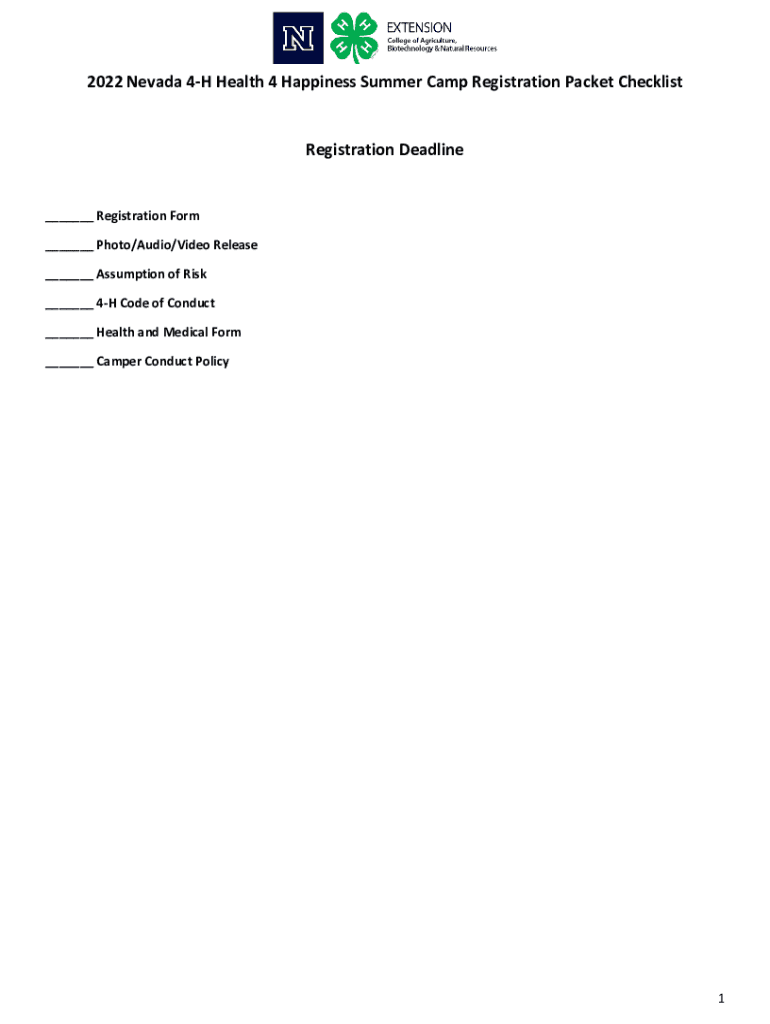 N

H H H H

EXTENSION
College of Agriculture, Biotechnology & Natural Resources

2022 Nevada 4-H Health 4 Happiness Summer Camp Registration Packet Checklist

Registration Deadline

_______ Registration Form

_______ Photo/Audio/Video Release

_______ Assumption of Risk

_______ 4-H Code of Conduct

_______ Health and Medical Form

_______ Camper Conduct Policy

1